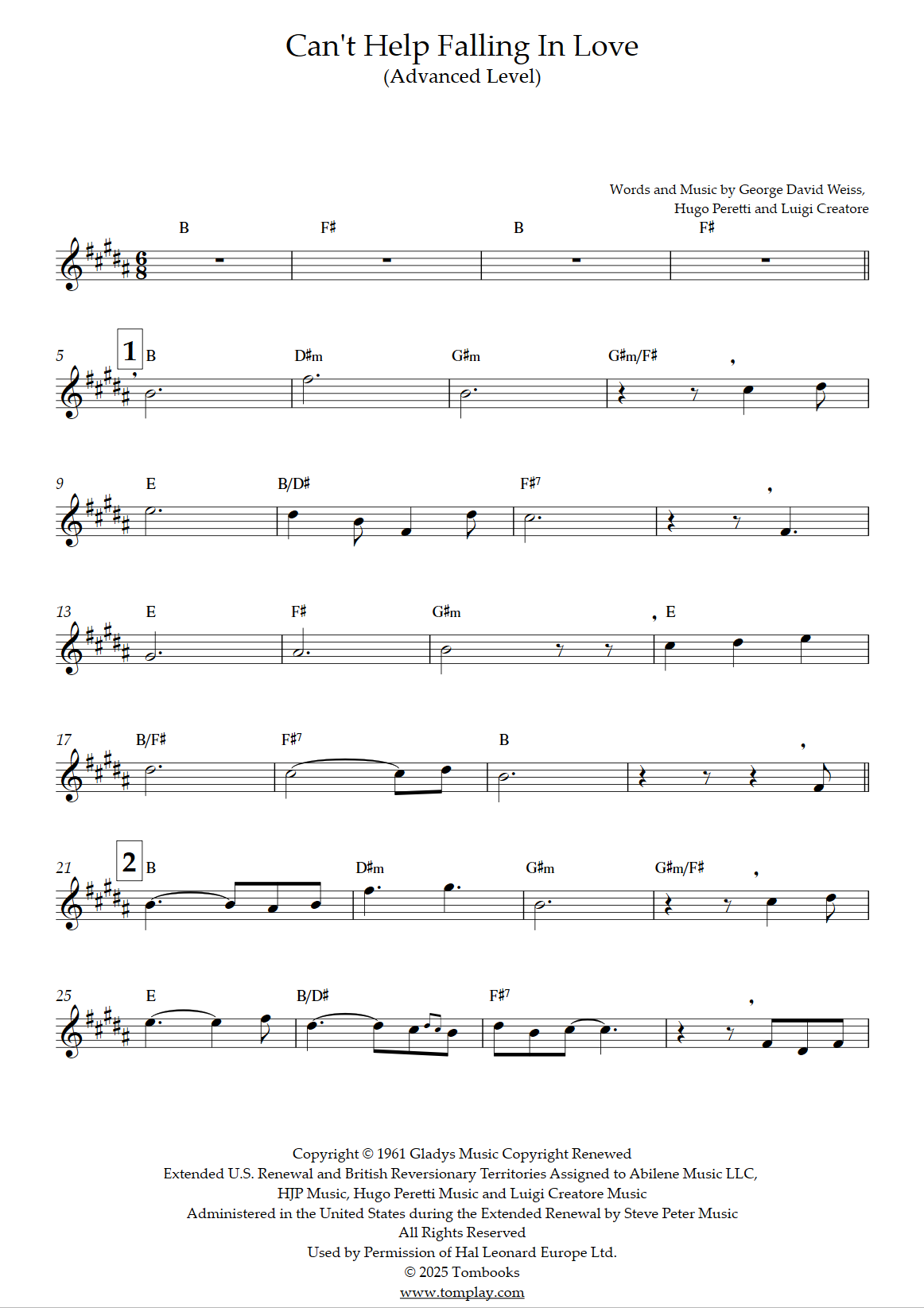 Can't Help Falling In Love
(Advanced Level)

Words and Music by George David Weiss, Hugo Peretti and Luigi Creatore

B F♯ B F♯

5 1 B D♯m G♯m G♯m/F♯

9 E B/D♯ F♯7

13 E F♯ G♯m E

17 B/F♯ F♯7 B

21 2 B D♯m G♯m G♯m/F♯

25 E B/D♯ F♯7

Copyright © 1961 Gladys Music Copyright Renewed
Extended U.S. Renewal and British Reversionary Territories Assigned to Abilene Music LLC, HJP Music, Hugo Peretti Music and Luigi Creatore Music
Administered in the United States during the Extended Renewal by Steve Peter Music
All Rights Reserved
Used by Permission of Hal Leonard Europe Ltd.
© 2025 Tombooks
www.tomplay.com